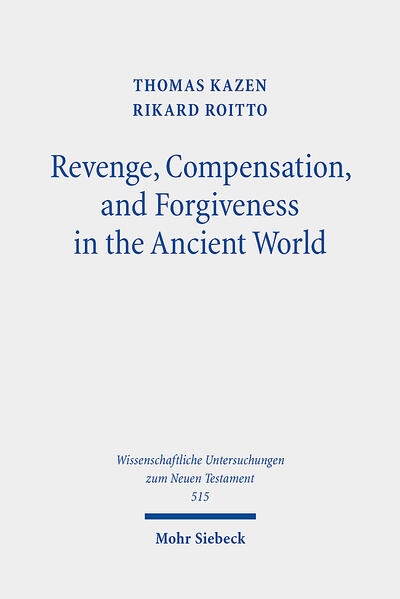 THOMAS KAZEN
RIKARD ROITTO

Revenge, Compensation, and Forgiveness in the Ancient World

Wissenschaftliche Untersuchungen zum Neuen Testament
515

Mohr Siebeck